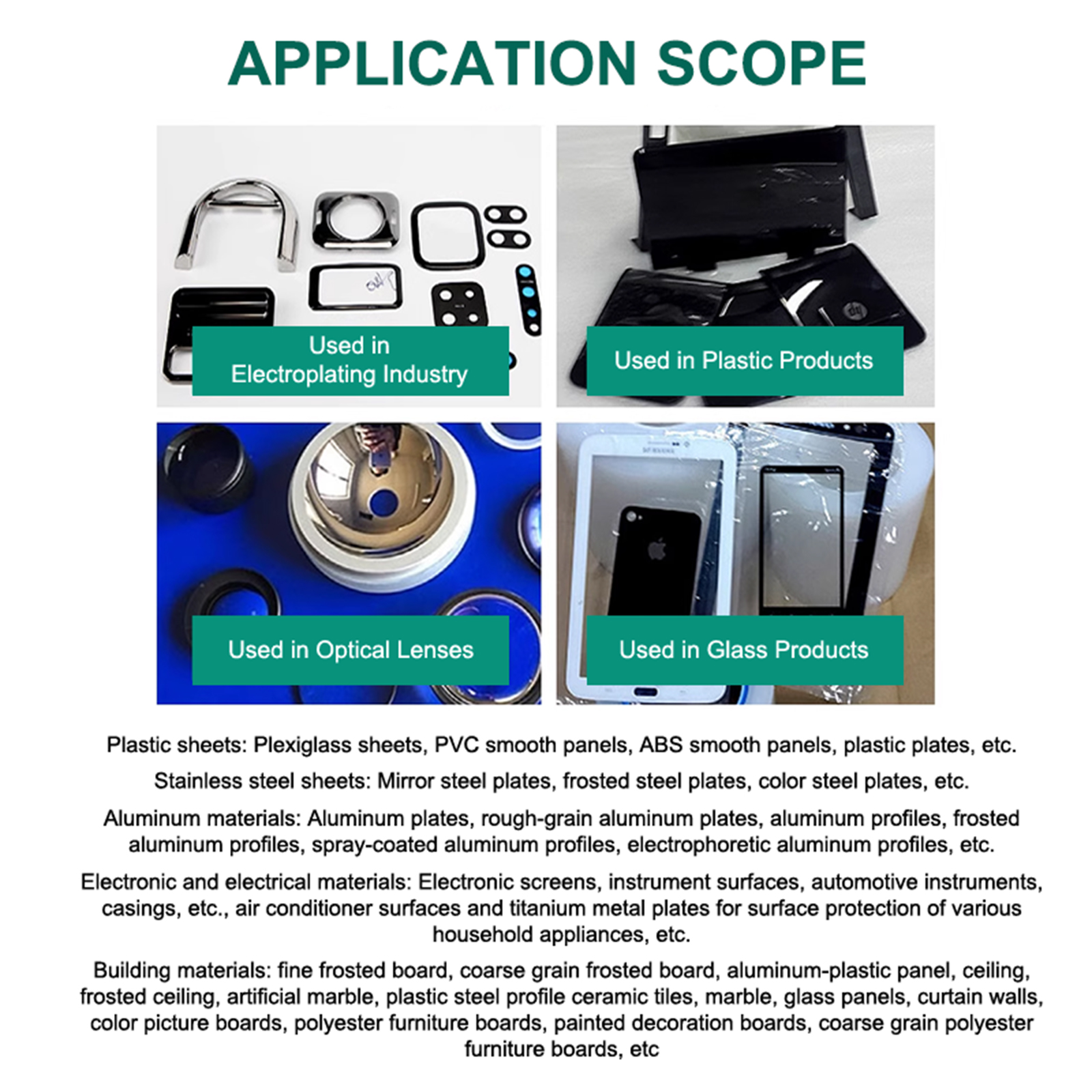 APPLICATION SCOPE

Used in
Electroplating Industry

Used in Plastic Products

Used in Optical Lenses

Used in Glass Products

Plastic sheets: Plexiglass sheets, PVC smooth panels, ABS smooth panels, plastic plates, etc.

Stainless steel sheets: Mirror steel plates, frosted steel plates, color steel plates, etc.

Aluminum materials: Aluminum plates, rough-grain aluminum plates, aluminum profiles, frosted aluminum profiles, spray-coated aluminum profiles, electrophoretic aluminum profiles, etc.

Electronic and electrical materials: Electronic screens, instrument surfaces, automotive instruments, casings, etc., air conditioner surfaces and titanium metal plates for surface protection of various household appliances, etc.

Building materials: fine frosted board, coarse grain frosted board, aluminum-plastic panel, ceiling, frosted ceiling, artificial marble, plastic steel profile ceramic tiles, marble, glass panels, curtain walls, color picture boards, polyester furniture boards, painted decoration boards, coarse grain polyester furniture boards, etc